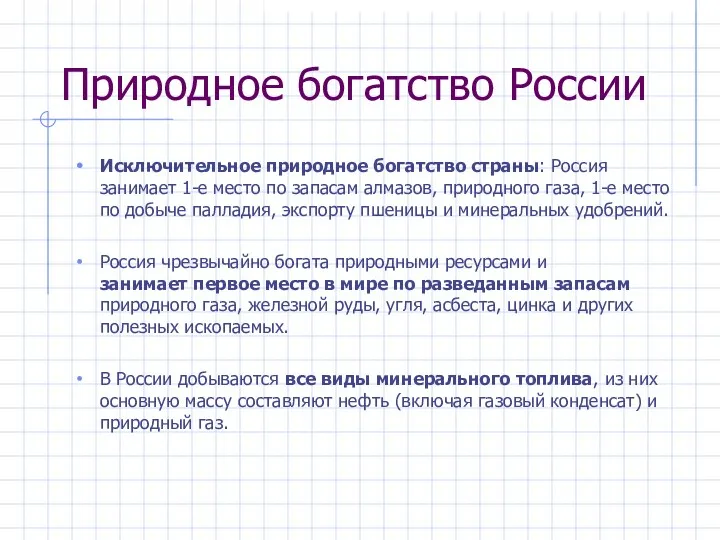 Природное богатство России

• Исключительное природное богатство страны: Россия занимает 1-е место по запасам алмазов, природного газа, 1-е место по добыче палладия, экспорту пшеницы и минеральных удобрений.

• Россия чрезвычайно богата природными ресурсами и занимает первое место в мире по разведанным запасам природного газа, железной руды, угля, асбеста, цинка и других полезных ископаемых.

• В России добываются все виды минерального топлива, из них основную массу составляют нефть (включая газовый конденсат) и природный газ.